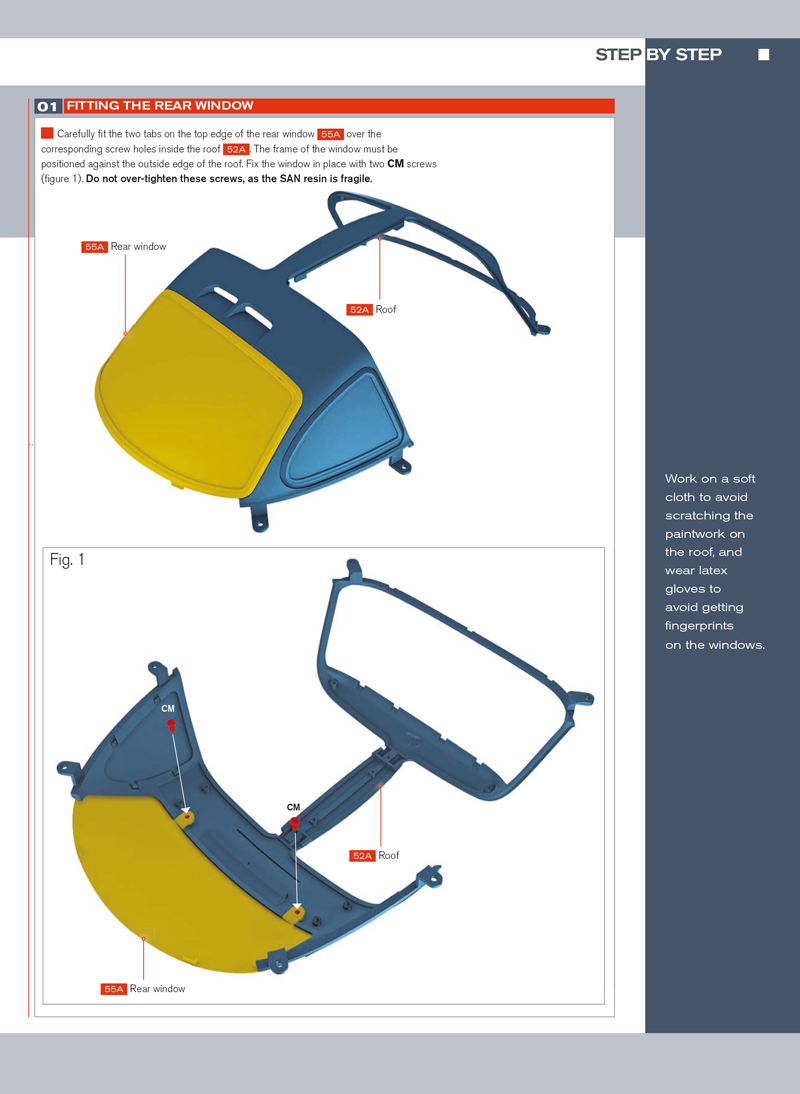 STEP BY STEP

01 FITTING THE REAR WINDOW

Carefully fit the two tabs on the top edge of the rear window 55A over the corresponding screw holes inside the roof 52A. The frame of the window must be positioned against the outside edge of the roof. Fix the window in place with two CM screws (figure 1). Do not over-tighten these screws, as the SAN resin is fragile.

55A Rear window

52A Roof

Fig. 1

CM

CM

52A Roof

55A Rear window

Work on a soft cloth to avoid scratching the paintwork on the roof, and wear latex gloves to avoid getting fingerprints on the windows.